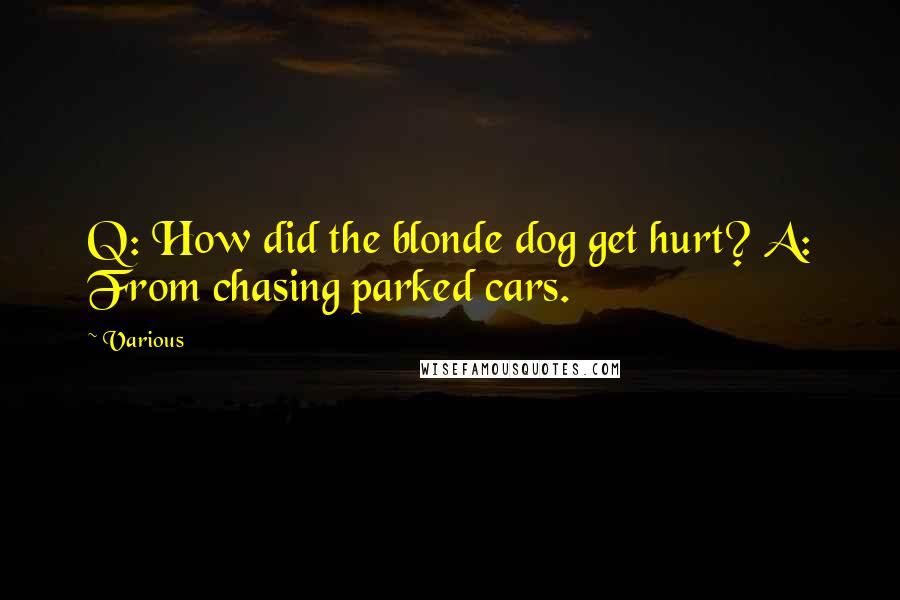 Q: How did the blonde dog get hurt? A: From chasing parked cars.

~ Various

WISEFAMOUSQUOTES.COM